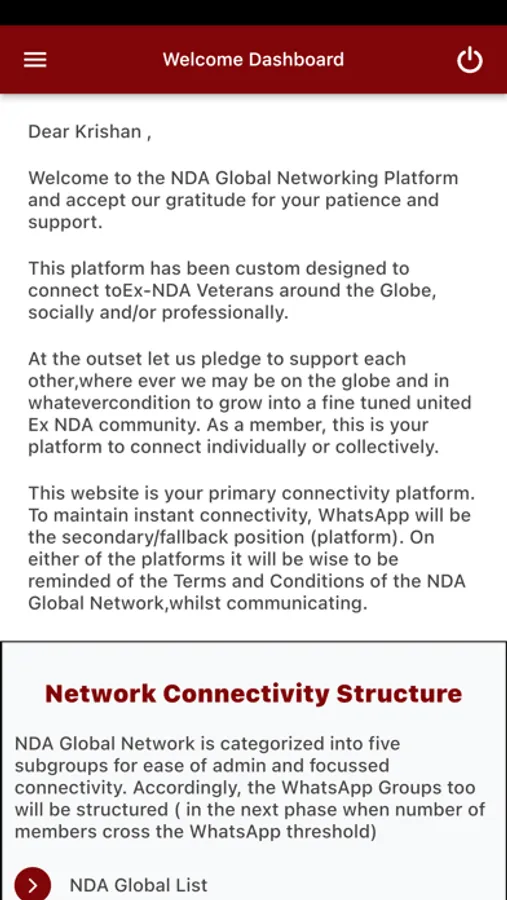 Welcome Dashboard

Dear Krishan ,

Welcome to the NDA Global Networking Platform and accept our gratitude for your patience and support.

This platform has been custom designed to connect toEx-NDA Veterans around the Globe, socially and/or professionally.

At the outset let us pledge to support each other,where ever we may be on the globe and in whatevercondition to grow into a fine tuned united Ex NDA community. As a member, this is your platform to connect individually or collectively.

This website is your primary connectivity platform. To maintain instant connectivity, WhatsApp will be the secondary/fallback position (platform). On either of the platforms it will be wise to be reminded of the Terms and Conditions of the NDA Global Network,whilst communicating.

Network Connectivity Structure

NDA Global Network is categorized into five subgroups for ease of admin and focussed connectivity. Accordingly, the WhatsApp Groups too will be structured ( in the next phase when number of members cross the WhatsApp threshold)

NDA Global List